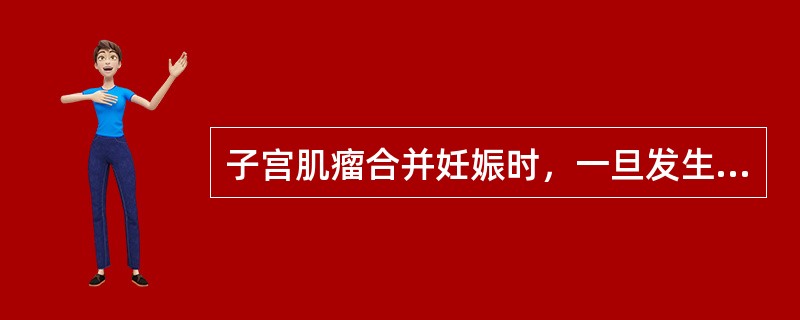 子宫肌瘤合并妊娠时，一旦发生...